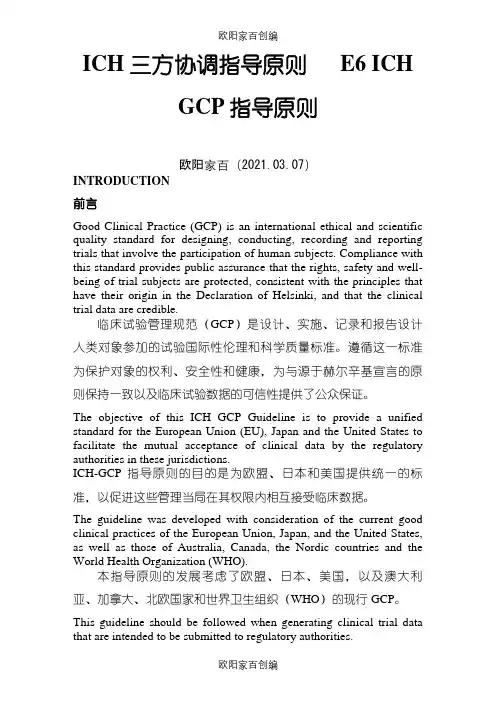 欧阳家百创编

ICH 三方协调指导原则 E6 ICH GCP 指导原则

欧阳家百（2021.03.07）

INTRODUCTION

前言

Good Clinical Practice (GCP) is an international ethical and scientific quality standard for designing, conducting, recording and reporting trials that involve the participation of human subjects. Compliance with this standard provides public assurance that the rights, safety and well-being of trial subjects are protected, consistent with the principles that have their origin in the Declaration of Helsinki, and that the clinical trial data are credible.

临床试验管理规范（GCP）是设计、实施、记录和报告设计人类对象参加的试验国际性伦理和科学质量标准。遵循这一标准为保护对象的权利、安全性和健康，为与源于赫尔辛基宣言的原则保持一致以及临床试验数据的可信性提供了公众保证。

The objective of this ICH GCP Guideline is to provide a unified standard for the European Union (EU), Japan and the United States to facilitate the mutual acceptance of clinical data by the regulatory authorities in these jurisdictions.

ICH-GCP 指导原则的目的是为欧盟、日本和美国提供统一的标准，以促进这些管理当局在其权限内相互接受临床数据。

The guideline was developed with consideration of the current good clinical practices of the European Union, Japan, and the United States, as well as those of Australia, Canada, the Nordic countries and the World Health Organization (WHO).

本指导原则的发展考虑了欧盟、日本、美国，以及澳大利亚、加拿大、北欧国家和世界卫生组织（WHO）的现行 GCP。

This guideline should be followed when generating clinical trial data that are intended to be submitted to regulatory authorities.

欧阳家百创编